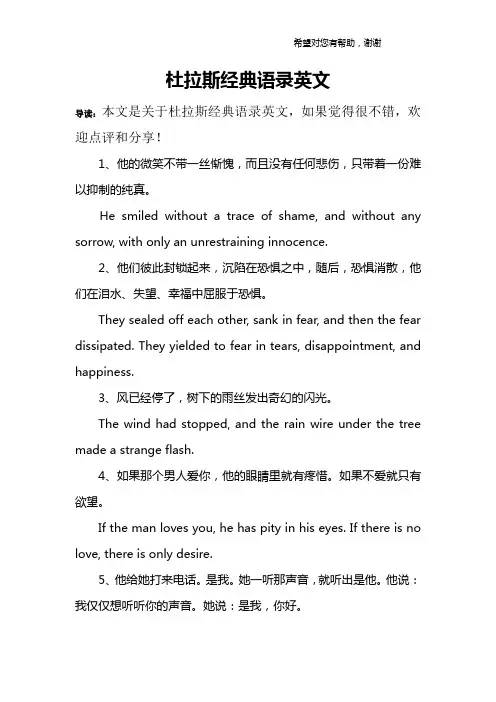 希望对您有帮助，谢谢

杜拉斯经典语录英文

导读：本文是关于杜拉斯经典语录英文，如果觉得很不错，欢迎点评和分享！

1、他的微笑不带一丝惭愧，而且没有任何悲伤，只带着一份难以抑制的纯真。

He smiled without a trace of shame, and without any sorrow, with only an unrestraining innocence.

2、他们彼此封锁起来，沉陷在恐惧之中，随后，恐惧消散，他们在泪水、失望、幸福中屈服于恐惧。

They sealed off each other, sank in fear, and then the fear dissipated. They yielded to fear in tears, disappointment, and happiness.

3、风已经停了，树下的雨丝发出奇幻的闪光。

The wind had stopped, and the rain wire under the tree made a strange flash.

4、如果那个男人爱你，他的眼睛里就有疼惜。如果不爱就只有欲望。

If the man loves you, he has pity in his eyes. If there is no love, there is only desire.

5、他给她打来电话。是我。她一听那声音，就听出是他。他说：我仅仅想听听你的声音。她说：是我，你好。